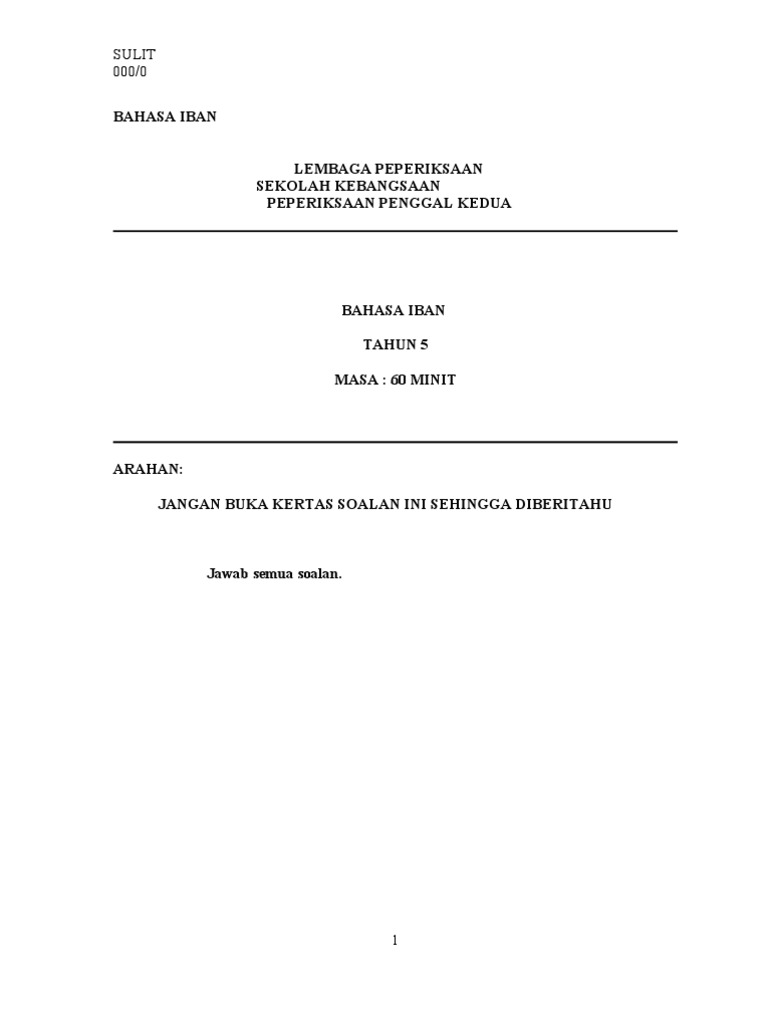 SULIT
000/0

BAHASA IBAN

LEMBAGA PEPERIKSAAN
SEKOLAH KEBANGSAAN
PEPERIKSAAN PENGGAL KEDUA

BAHASA IBAN

TAHUN 5

MASA : 60 MINIT

ARAHAN:

JANGAN BUKA KERTAS SOALAN INI SEHINGGA DIBERITAHU

Jawab semua soalan.

1